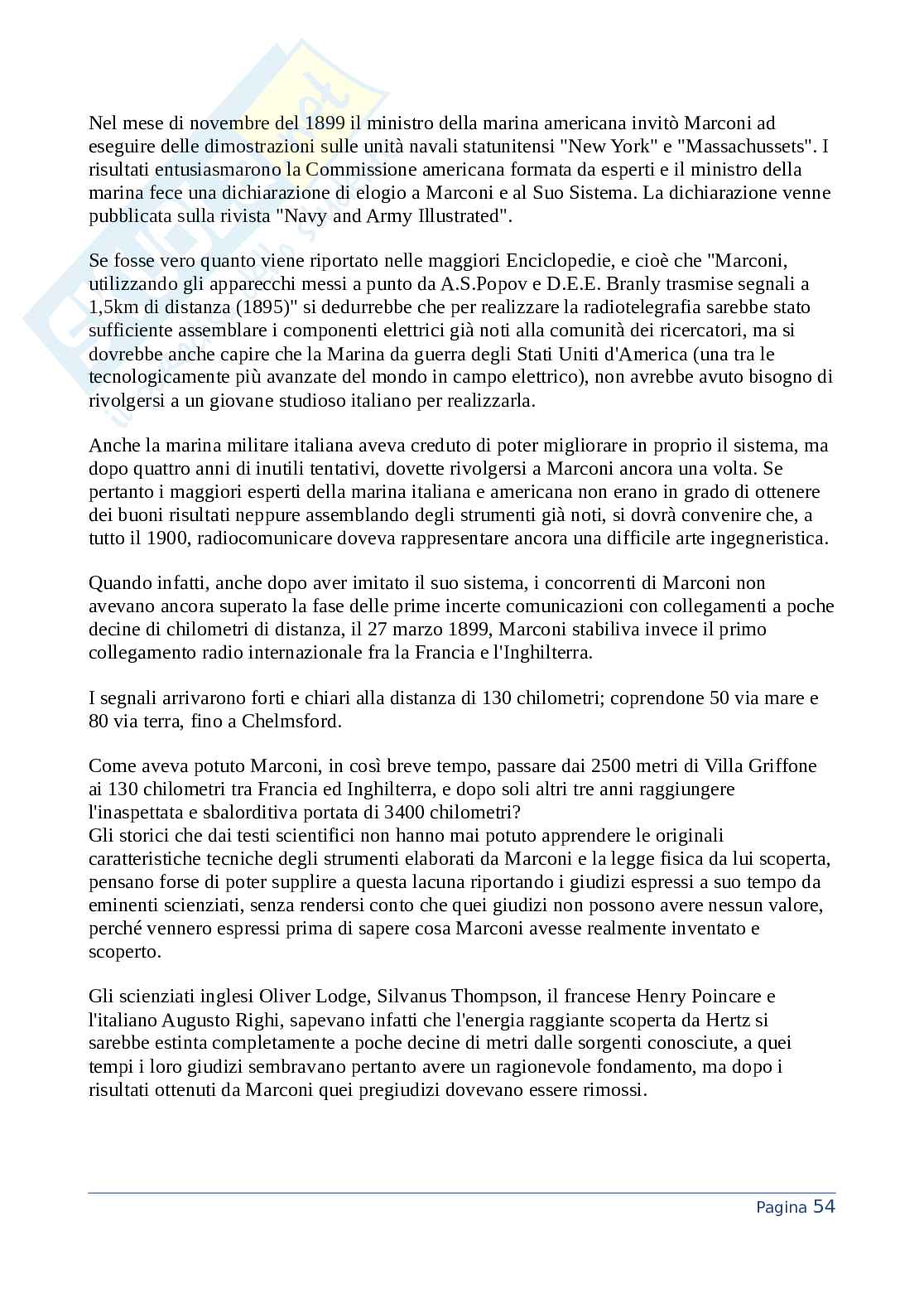 Nel mese di novembre del 1899 il ministro della marina americana invitò Marconi ad eseguire delle dimostrazioni sulle unità navali statunitensi "New York" e "Massachussets". I risultati entusiasmarono la Commissione americana formata da esperti e il ministro della marina fece una dichiarazione di elogio a Marconi e al Suo Sistema. La dichiarazione venne pubblicata sulla rivista "Navy and Army Illustrated".

Se fosse vero quanto viene riportato nelle maggiori Enciclopedie, e cioè che "Marconi, utilizzando gli apparecchi messi a punto da A.S.Popov e D.E.E. Branly trasmise segnali a 1,5km di distanza (1895)" si dedurrebbe che per realizzare la radiotelegrafia sarebbe stato sufficiente assemblare i componenti elettrici già noti alla comunità dei ricercatori, ma si dovrebbe anche capire che la Marina da guerra degli Stati Uniti d'America (una tra le tecnologicamente più avanzate del mondo in campo elettrico), non avrebbe avuto bisogno di rivolgersi a un giovane studioso italiano per realizzarla.

Anche la marina militare italiana aveva creduto di poter migliorare in proprio il sistema, ma dopo quattro anni di inutili tentativi, dovette rivolgersi a Marconi ancora una volta. Se pertanto i maggiori esperti della marina italiana e americana non erano in grado di ottenere dei buoni risultati neppure assemblando degli strumenti già noti, si dovrà convenire che, a tutto il 1900, radiocomunicare doveva rappresentare ancora una difficile arte ingegneristica.

Quando infatti, anche dopo aver imitato il suo sistema, i concorrenti di Marconi non avevano ancora superato la fase delle prime incerte comunicazioni con collegamenti a poche decine di chilometri di distanza, il 27 marzo 1899, Marconi stabiliva invece il primo collegamento radio internazionale fra la Francia e l'Inghilterra.

I segnali arrivarono forti e chiari alla distanza di 130 chilometri; coprendone 50 via mare e 80 via terra, fino a Chelmsford.

Come aveva potuto Marconi, in così breve tempo, passare dai 2500 metri di Villa Griffone ai 130 chilometri tra Francia ed Inghilterra, e dopo soli altri tre anni raggiungere l'inaspettata e sbalorditiva portata di 3400 chilometri?
Gli storici che dai testi scientifici non hanno mai potuto apprendere le originali caratteristiche tecniche degli strumenti elaborati da Marconi e la legge fisica da lui scoperta, pensano forse di poter supplire a questa lacuna riportando i giudizi espressi a suo tempo da eminenti scienziati, senza rendersi conto che quei giudizi non possono avere nessun valore, perché vennero espressi prima di sapere cosa Marconi avesse realmente inventato e scoperto.

Gli scienziati inglesi Oliver Lodge, Silvanus Thompson, il francese Henry Poincare e l'italiano Augusto Righi, sapevano infatti che l'energia raggiante scoperta da Hertz si sarebbe estinta completamente a poche decine di metri dalle sorgenti conosciute, a quei tempi i loro giudizi sembravano pertanto avere un ragionevole fondamento, ma dopo i risultati ottenuti da Marconi quei pregiudizi dovevano essere rimossi.

Pagina 54